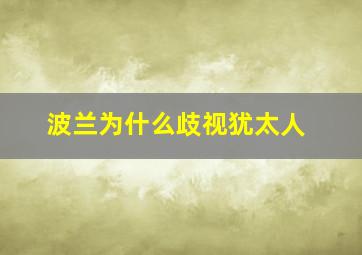 波兰为什么歧视犹太人